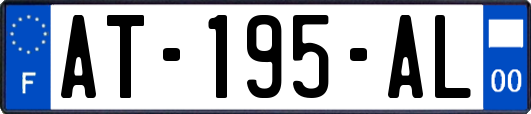 F
AT-195-AL
00